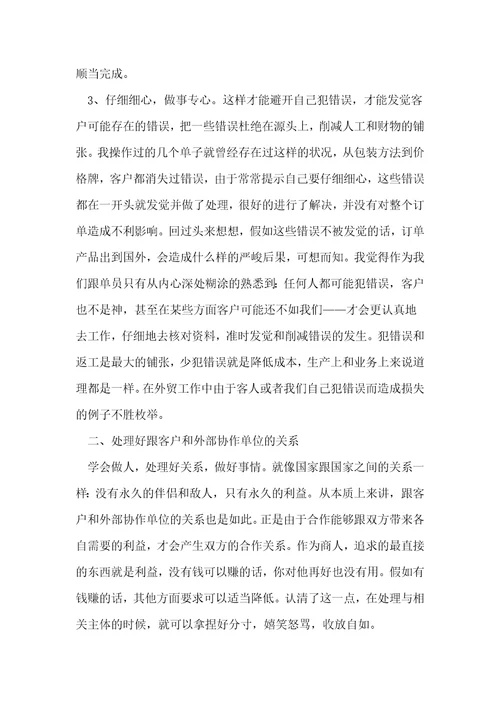 顺当完成。

3、仔细细心，做事专心。这样才能避开自己犯错误，才能发觉客户可能存在的错误，把一些错误杜绝在源头上，削减人工和财物的铺张。我操作过的几个单子就曾经存在过这样的状况，从包装方法到价格牌，客户都消失过错误，由于常常提示自己要仔细细心，这些错误都在一开头就发觉并做了处理，很好的进行了解决，并没有对整个订单造成不利影响。回过头来想想，假如这些错误不被发觉的话，订单产品出到国外，会造成什么样的严峻后果，可想而知。我觉得作为我们跟单员只有从内心深处糊涂的熟悉到：任何人都可能犯错误，客户也不是神，甚至在某些方面客户可能还不如我们——才会更认真地去工作，仔细地去核对资料，准时发觉和削减错误的发生。犯错误和返工是最大的铺张，少犯错误就是降低成本，生产上和业务上来说道理都是一样。在外贸工作中由于客人或者我们自己犯错误而造成损失的例子不胜枚举。

二、处理好跟客户和外部协作单位的关系

学会做人，处理好关系，做好事情。就像国家跟国家之间的关系一样：没有永久的伴侣和敌人，只有永久的利益。从本质上来讲，跟客户和外部协作单位的关系也是如此。正是由于合作能够跟双方带来各自需要的利益，才会产生双方的合作关系。作为商人，追求的最直接的东西就是利益，没有钱可以赚的话，你对他再好也没有用。假如有钱赚的话，其他方面要求可以适当降低。认清了这一点，在处理与相关主体的时候，就可以拿捏好分寸，嬉笑怒骂，收放自如。